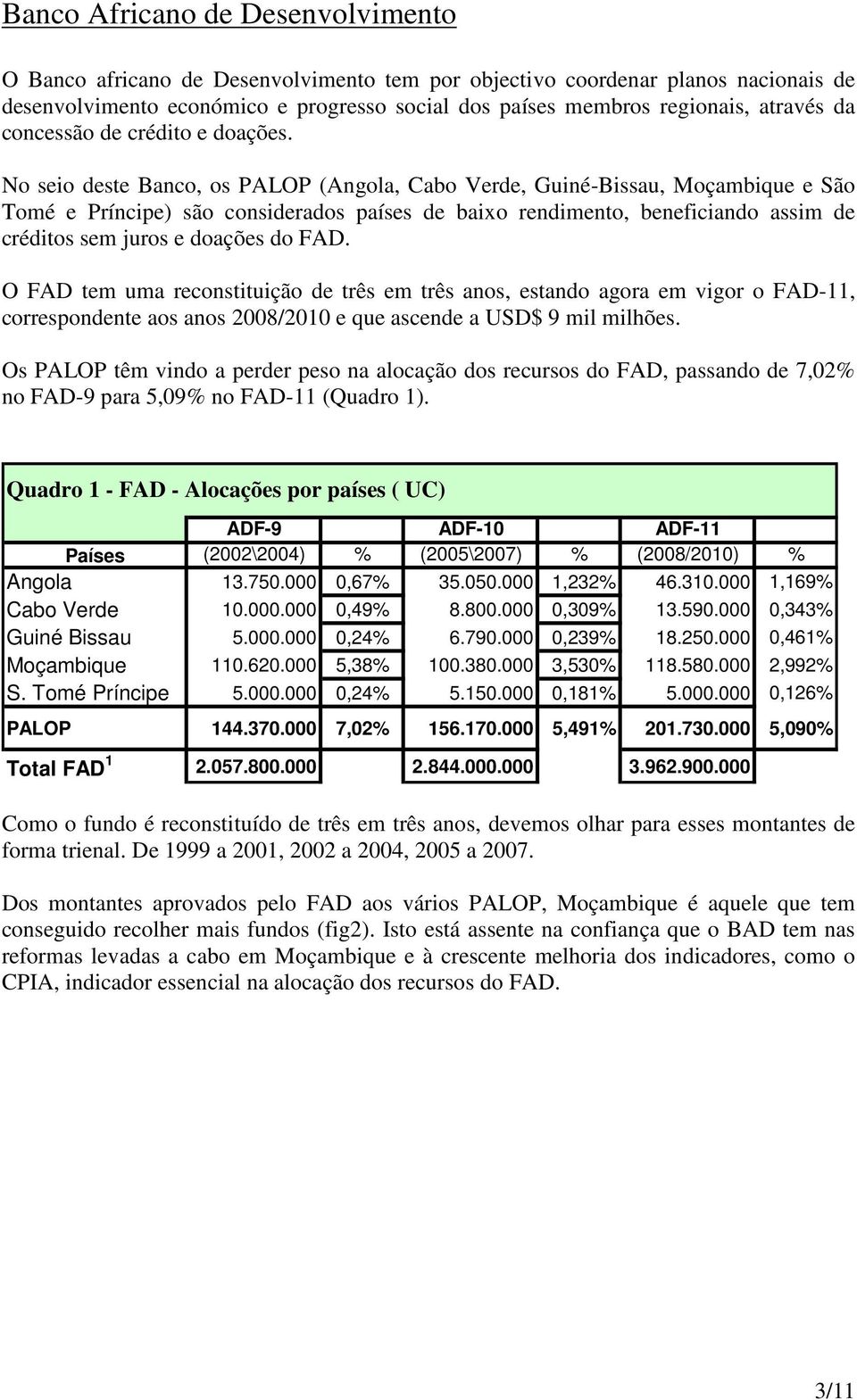 Banco Africano de Desenvolvimento

O Banco africano de Desenvolvimento tem por objectivo coordenar planos nacionais de desenvolvimento económico e progresso social dos países membros regionais, através da concessão de crédito e doações.

No seio deste Banco, os PALOP (Angola, Cabo Verde, Guiné-Bissau, Moçambique e São Tomé e Príncipe) são considerados países de baixo rendimento, beneficiando assim de créditos sem juros e doações do FAD.

O FAD tem uma reconstituição de três em três anos, estando agora em vigor o FAD-11, correspondente aos anos 2008/2010 e que ascende a USD$ 9 mil milhões.

Os PALOP têm vindo a perder peso na alocação dos recursos do FAD, passando de 7,02% no FAD-9 para 5,09% no FAD-11 (Quadro 1).

Quadro 1 - FAD - Alocações por países ( UC)

| Países | ADF-9 (2002\2004) | % | ADF-10 (2005\2007) | % | ADF-11 (2008/2010) | % |
|---|---|---|---|---|---|---|
| Angola | 13.750.000 | 0,67% | 35.050.000 | 1,232% | 46.310.000 | 1,169% |
| Cabo Verde | 10.000.000 | 0,49% | 8.800.000 | 0,309% | 13.590.000 | 0,343% |
| Guiné Bissau | 5.000.000 | 0,24% | 6.790.000 | 0,239% | 18.250.000 | 0,461% |
| Moçambique | 110.620.000 | 5,38% | 100.380.000 | 3,530% | 118.580.000 | 2,992% |
| S. Tomé Príncipe | 5.000.000 | 0,24% | 5.150.000 | 0,181% | 5.000.000 | 0,126% |
| PALOP | 144.370.000 | 7,02% | 156.170.000 | 5,491% | 201.730.000 | 5,090% |
| Total FAD $^1$ | 2.057.800.000 | | 2.844.000.000 | | 3.962.900.000 | |

Como o fundo é reconstituído de três em três anos, devemos olhar para esses montantes de forma trienal. De 1999 a 2001, 2002 a 2004, 2005 a 2007.

Dos montantes aprovados pelo FAD aos vários PALOP, Moçambique é aquele que tem conseguido recolher mais fundos (fig2). Isto está assente na confiança que o BAD tem nas reformas levadas a cabo em Moçambique e à crescente melhoria dos indicadores, como o CPIA, indicador essencial na alocação dos recursos do FAD.

3/11